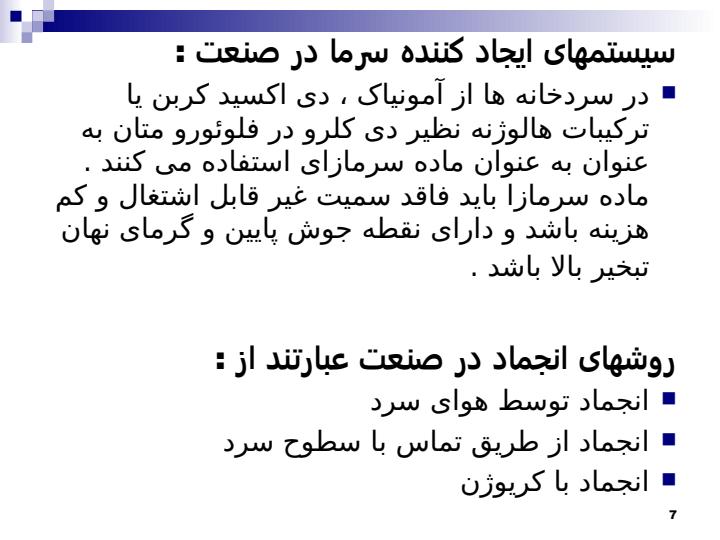 سیستمهای ایجاد کننده سرما در صنعت :

در سردخانه ها از آمونیاک ، دی اکسید کربن یا ترکیبات هالوژنه نظیر دی کلرو در فلوئورو متان به عنوان به عنوان ماده سرمازای استفاده می کنند . ماده سرمازا باید فاقد سمیت غیر قابل اشتغال و کم هزینه باشد و دارای نقطه جوش پایین و گرمای نهان تبخیر بالا باشد .

روشهای انجماد در صنعت عبارتند از :

انجماد توسط هوای سرد

انجماد از طریق تماس با سطوح سرد

انجماد با کریوژن

7